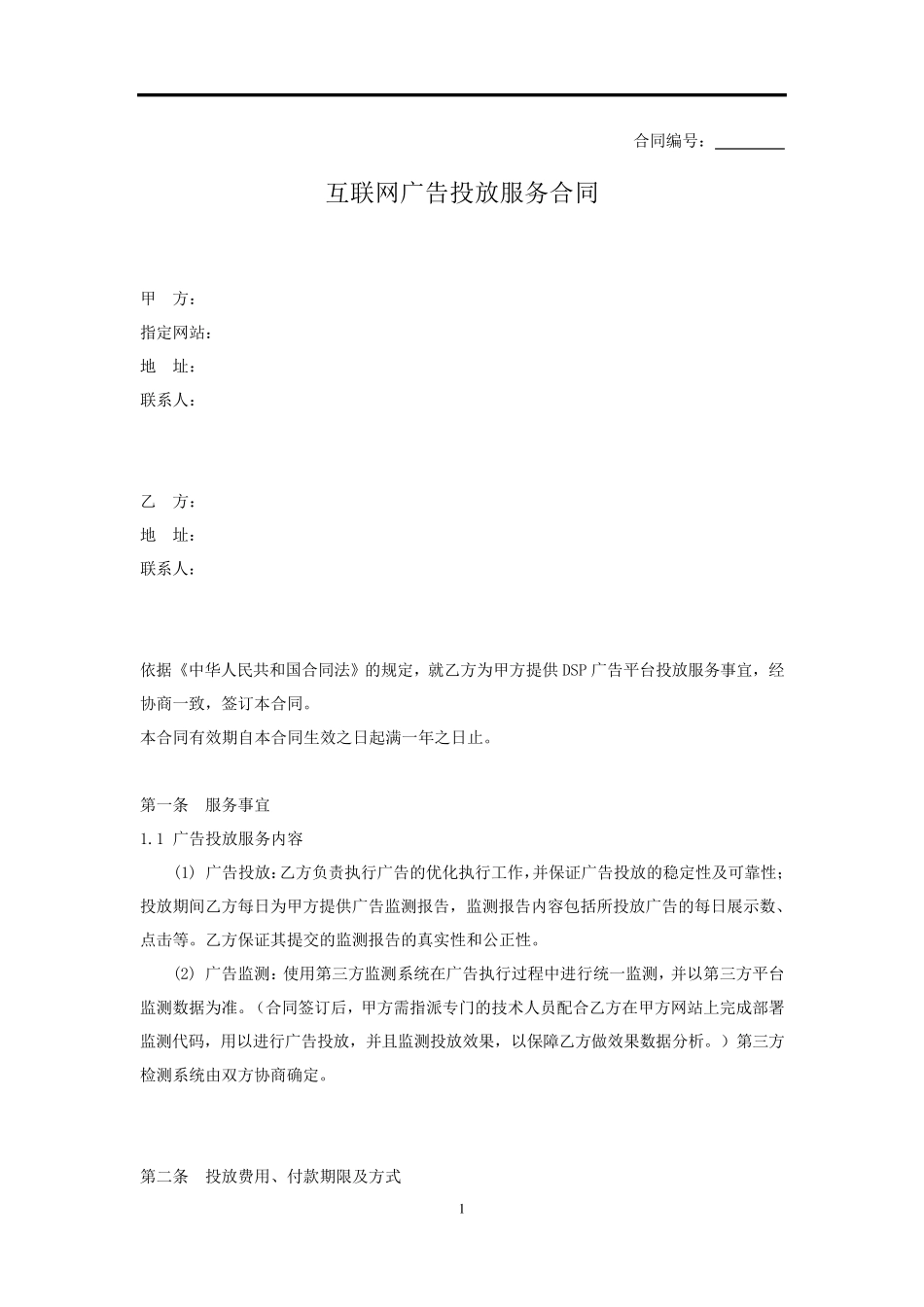 合同编号：________

互联网广告投放服务合同

甲　方：
指定网站：
地　址：
联系人：

乙　方：
地　址：
联系人：

依据《中华人民共和国合同法》的规定，就乙方为甲方提供DSP广告平台投放服务事宜，经协商一致，签订本合同。
本合同有效期自本合同生效之日起满一年之日止。

第一条　服务事宜
1.1 广告投放服务内容
(1) 广告投放：乙方负责执行广告的优化执行工作，并保证广告投放的稳定性及可靠性；投放期间乙方每日为甲方提供广告监测报告，监测报告内容包括所投放广告的每日展示数、点击等。乙方保证其提交的监测报告的真实性和公正性。
(2) 广告监测：使用第三方监测系统在广告执行过程中进行统一监测，并以第三方平台监测数据为准。（合同签订后，甲方需指派专门的技术人员配合乙方在甲方网站上完成部署监测代码，用以进行广告投放，并且监测投放效果，以保障乙方做效果数据分析。）第三方检测系统由双方协商确定。

第二条　投放费用、付款期限及方式

1